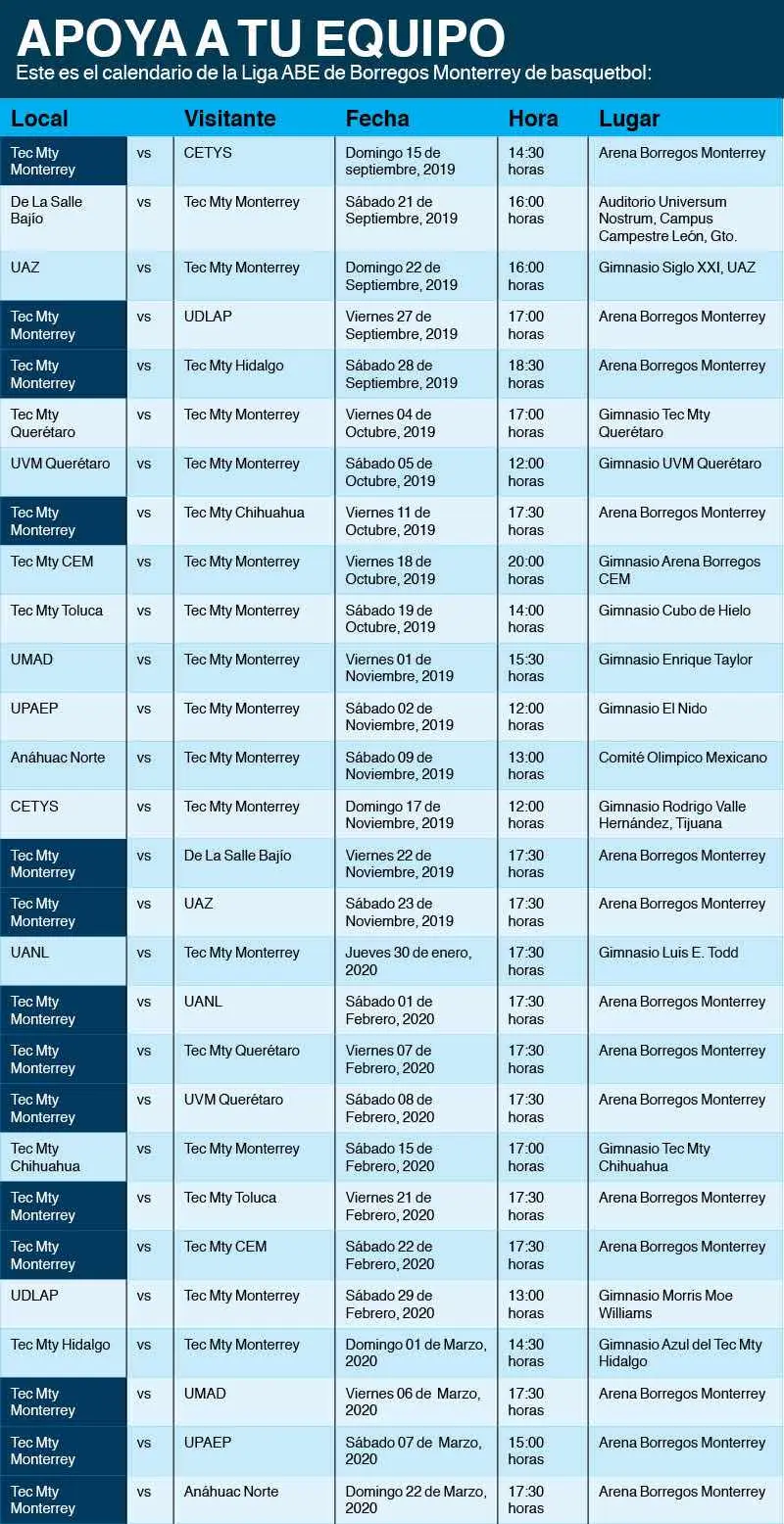 APOYA A TU EQUIPO
Este es el calendario de la Liga ABE de Borregos Monterrey de basquetbol:

| Local | | Visitante | Fecha | Hora | Lugar |
|---|---|---|---|---|---|
| Tec Mty Monterrey | vs | CETYS | Domingo 15 de septiembre, 2019 | 14:30 horas | Arena Borregos Monterrey |
| De La Salle Bajío | vs | Tec Mty Monterrey | Sábado 21 de Septiembre, 2019 | 16:00 horas | Auditorio Universum Nostrum, Campus Campestre León, Gto. |
| UAZ | vs | Tec Mty Monterrey | Domingo 22 de Septiembre, 2019 | 16:00 horas | Gimnasio Siglo XXI, UAZ |
| Tec Mty Monterrey | vs | UDLAP | Viernes 27 de Septiembre, 2019 | 17:00 horas | Arena Borregos Monterrey |
| Tec Mty Monterrey | vs | Tec Mty Hidalgo | Sábado 28 de Septiembre, 2019 | 18:30 horas | Arena Borregos Monterrey |
| Tec Mty Querétaro | vs | Tec Mty Monterrey | Viernes 04 de Octubre, 2019 | 17:00 horas | Gimnasio Tec Mty Querétaro |
| UVM Querétaro | vs | Tec Mty Monterrey | Sábado 05 de Octubre, 2019 | 12:00 horas | Gimnasio UVM Querétaro |
| Tec Mty Monterrey | vs | Tec Mty Chihuahua | Viernes 11 de Octubre, 2019 | 17:30 horas | Arena Borregos Monterrey |
| Tec Mty CEM | vs | Tec Mty Monterrey | Viernes 18 de Octubre, 2019 | 20:00 horas | Gimnasio Arena Borregos CEM |
| Tec Mty Toluca | vs | Tec Mty Monterrey | Sábado 19 de Octubre, 2019 | 14:00 horas | Gimnasio Cubo de Hielo |
| UMAD | vs | Tec Mty Monterrey | Viernes 01 de Noviembre, 2019 | 15:30 horas | Gimnasio Enrique Taylor |
| UPAEP | vs | Tec Mty Monterrey | Sábado 02 de Noviembre, 2019 | 12:00 horas | Gimnasio El Nido |
| Anáhuac Norte | vs | Tec Mty Monterrey | Sábado 09 de Noviembre, 2019 | 13:00 horas | Comité Olimpico Mexicano |
| CETYS | vs | Tec Mty Monterrey | Domingo 17 de Noviembre, 2019 | 12:00 horas | Gimnasio Rodrigo Valle Hernández, Tijuana |
| Tec Mty Monterrey | vs | De La Salle Bajío | Viernes 22 de Noviembre, 2019 | 17:30 horas | Arena Borregos Monterrey |
| Tec Mty Monterrey | vs | UAZ | Sábado 23 de Noviembre, 2019 | 17:30 horas | Arena Borregos Monterrey |
| UANL | vs | Tec Mty Monterrey | Jueves 30 de enero, 2020 | 17:30 horas | Gimnasio Luis E. Todd |
| Tec Mty Monterrey | vs | UANL | Sábado 01 de Febrero, 2020 | 17:30 horas | Arena Borregos Monterrey |
| Tec Mty Monterrey | vs | Tec Mty Querétaro | Viernes 07 de Febrero, 2020 | 17:30 horas | Arena Borregos Monterrey |
| Tec Mty Monterrey | vs | UVM Querétaro | Sábado 08 de Febrero, 2020 | 17:30 horas | Arena Borregos Monterrey |
| Tec Mty Chihuahua | vs | Tec Mty Monterrey | Sábado 15 de Febrero, 2020 | 17:00 horas | Gimnasio Tec Mty Chihuahua |
| Tec Mty Monterrey | vs | Tec Mty Toluca | Viernes 21 de Febrero, 2020 | 17:30 horas | Arena Borregos Monterrey |
| Tec Mty Monterrey | vs | Tec Mty CEM | Sábado 22 de Febrero, 2020 | 17:30 horas | Arena Borregos Monterrey |
| UDLAP | vs | Tec Mty Monterrey | Sábado 29 de Febrero, 2020 | 13:00 horas | Gimnasio Morris Moe Williams |
| Tec Mty Hidalgo | vs | Tec Mty Monterrey | Domingo 01 de Marzo, 2020 | 14:30 horas | Gimnasio Azul del Tec Mty Hidalgo |
| Tec Mty Monterrey | vs | UMAD | Viernes 06 de Marzo, 2020 | 17:30 horas | Arena Borregos Monterrey |
| Tec Mty Monterrey | vs | UPAEP | Sábado 07 de Marzo, 2020 | 15:00 horas | Arena Borregos Monterrey |
| Tec Mty Monterrey | vs | Anáhuac Norte | Domingo 22 de Marzo, 2020 | 17:30 horas | Arena Borregos Monterrey |